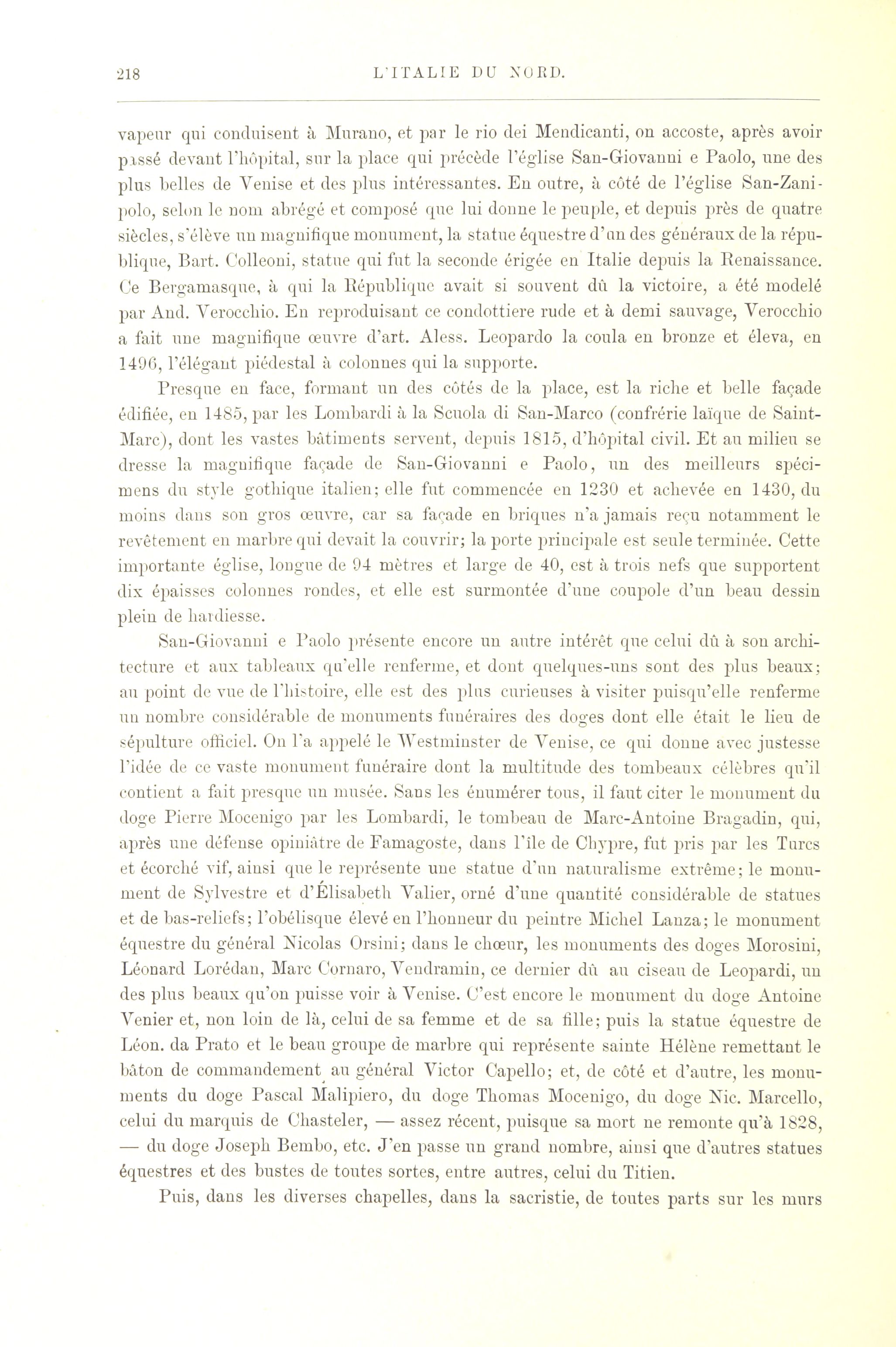 218 L'ITALIE DU NORD.

vapeur qui conduisent à Murano, et par le rio dei Mendicanti, on accoste, après avoir passé devant l'hôpital, sur la place qui précède l'église San-Giovanni e Paolo, une des plus belles de Venise et des plus intéressantes. En outre, à côté de l'église San-Zanipolo, selon le nom abrégé et composé que lui donne le peuple, et depuis près de quatre siècles, s'élève un magnifique monument, la statue équestre d'un des généraux de la république, Bart. Colleoni, statue qui fut la seconde érigée en Italie depuis la Renaissance. Ce Bergamasque, à qui la République avait si souvent dû la victoire, a été modelé par And. Verocchio. En reproduisant ce condottiere rude et à demi sauvage, Verocchio a fait une magnifique œuvre d'art. Aless. Leopardo la coula en bronze et éleva, en 1496, l'élégant piédestal à colonnes qui la supporte.

Presque en face, formant un des côtés de la place, est la riche et belle façade édifiée, en 1485, par les Lombardi à la Scuola di San-Marco (confrérie laïque de Saint-Marc), dont les vastes bâtiments servent, depuis 1815, d'hôpital civil. Et au milieu se dresse la magnifique façade de San-Giovanni e Paolo, un des meilleurs spécimens du style gothique italien; elle fut commencée en 1230 et achevée en 1430, du moins dans son gros œuvre, car sa façade en briques n'a jamais reçu notamment le revêtement en marbre qui devait la couvrir; la porte principale est seule terminée. Cette importante église, longue de 94 mètres et large de 40, est à trois nefs que supportent dix épaisses colonnes rondes, et elle est surmontée d'une coupole d'un beau dessin plein de hardiesse.

San-Giovanni e Paolo présente encore un autre intérêt que celui dû à son architecture et aux tableaux qu'elle renferme, et dont quelques-uns sont des plus beaux; au point de vue de l'histoire, elle est des plus curieuses à visiter puisqu'elle renferme un nombre considérable de monuments funéraires des doges dont elle était le lieu de sépulture officiel. On l'a appelé le Westminster de Venise, ce qui donne avec justesse l'idée de ce vaste monument funéraire dont la multitude des tombeaux célèbres qu'il contient a fait presque un musée. Sans les énumérer tous, il faut citer le monument du doge Pierre Mocenigo par les Lombardi, le tombeau de Marc-Antoine Bragadin, qui, après une défense opiniâtre de Famagoste, dans l'île de Chypre, fut pris par les Turcs et écorché vif, ainsi que le représente une statue d'un naturalisme extrême; le monument de Sylvestre et d'Élisabeth Valier, orné d'une quantité considérable de statues et de bas-reliefs; l'obélisque élevé en l'honneur du peintre Michel Lanza; le monument équestre du général Nicolas Orsini; dans le chœur, les monuments des doges Morosini, Léonard Lorédan, Marc Cornaro, Vendramin, ce dernier dû au ciseau de Leopardi, un des plus beaux qu'on puisse voir à Venise. C'est encore le monument du doge Antoine Venier et, non loin de là, celui de sa femme et de sa fille; puis la statue équestre de Léon. da Prato et le beau groupe de marbre qui représente sainte Hélène remettant le bâton de commandement au général Victor Capello; et, de côté et d'autre, les monuments du doge Pascal Malipiero, du doge Thomas Mocenigo, du doge Nic. Marcello, celui du marquis de Chasteler, — assez récent, puisque sa mort ne remonte qu'à 1828, — du doge Joseph Bembo, etc. J'en passe un grand nombre, ainsi que d'autres statues équestres et des bustes de toutes sortes, entre autres, celui du Titien.

Puis, dans les diverses chapelles, dans la sacristie, de toutes parts sur les murs